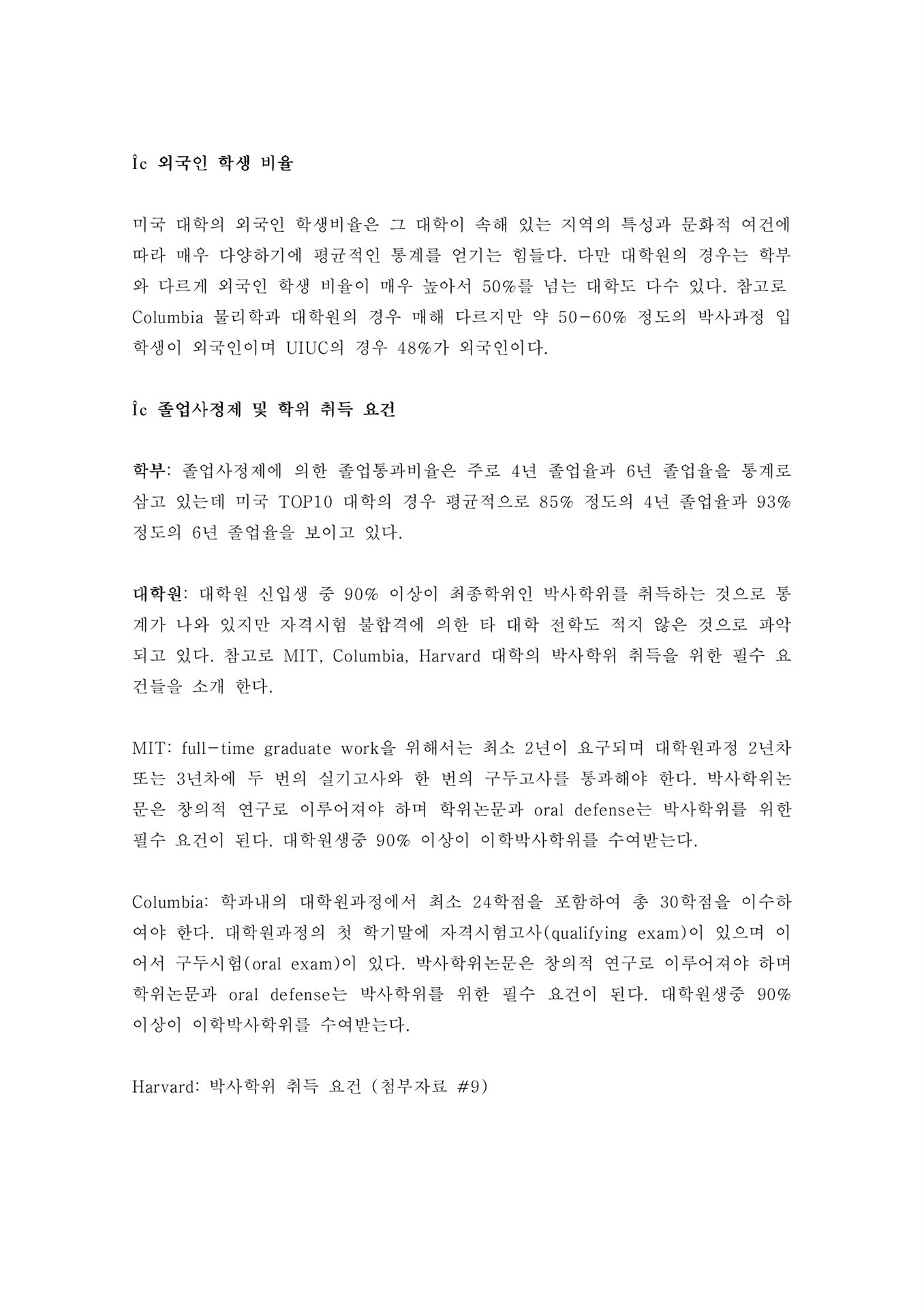 Îc 외국인 학생 비율

미국 대학의 외국인 학생비율은 그 대학이 속해 있는 지역의 특성과 문화적 여건에 따라 매우 다양하기에 평균적인 통계를 얻기는 힘들다. 다만 대학원의 경우는 학부와 다르게 외국인 학생 비율이 매우 높아서 50%를 넘는 대학도 다수 있다. 참고로 Columbia 물리학과 대학원의 경우 매해 다르지만 약 50-60% 정도의 박사과정 입학생이 외국인이며 UIUC의 경우 48%가 외국인이다.

Îc 졸업사정제 및 학위 취득 요건

학부: 졸업사정제에 의한 졸업통과비율은 주로 4년 졸업율과 6년 졸업율을 통계로 삼고 있는데 미국 TOP10 대학의 경우 평균적으로 85% 정도의 4년 졸업율과 93% 정도의 6년 졸업율을 보이고 있다.

대학원: 대학원 신입생 중 90% 이상이 최종학위인 박사학위를 취득하는 것으로 통계가 나와 있지만 자격시험 불합격에 의한 타 대학 전학도 적지 않은 것으로 파악되고 있다. 참고로 MIT, Columbia, Harvard 대학의 박사학위 취득을 위한 필수 요건들을 소개 한다.

MIT: full-time graduate work을 위해서는 최소 2년이 요구되며 대학원과정 2년차 또는 3년차에 두 번의 실기고사와 한 번의 구두고사를 통과해야 한다. 박사학위논문은 창의적 연구로 이루어져야 하며 학위논문과 oral defense는 박사학위를 위한 필수 요건이 된다. 대학원생중 90% 이상이 이학박사학위를 수여받는다.

Columbia: 학과내의 대학원과정에서 최소 24학점을 포함하여 총 30학점을 이수하여야 한다. 대학원과정의 첫 학기말에 자격시험고사(qualifying exam)이 있으며 이어서 구두시험(oral exam)이 있다. 박사학위논문은 창의적 연구로 이루어져야 하며 학위논문과 oral defense는 박사학위를 위한 필수 요건이 된다. 대학원생중 90% 이상이 이학박사학위를 수여받는다.

Harvard: 박사학위 취득 요건 (첨부자료 #9)